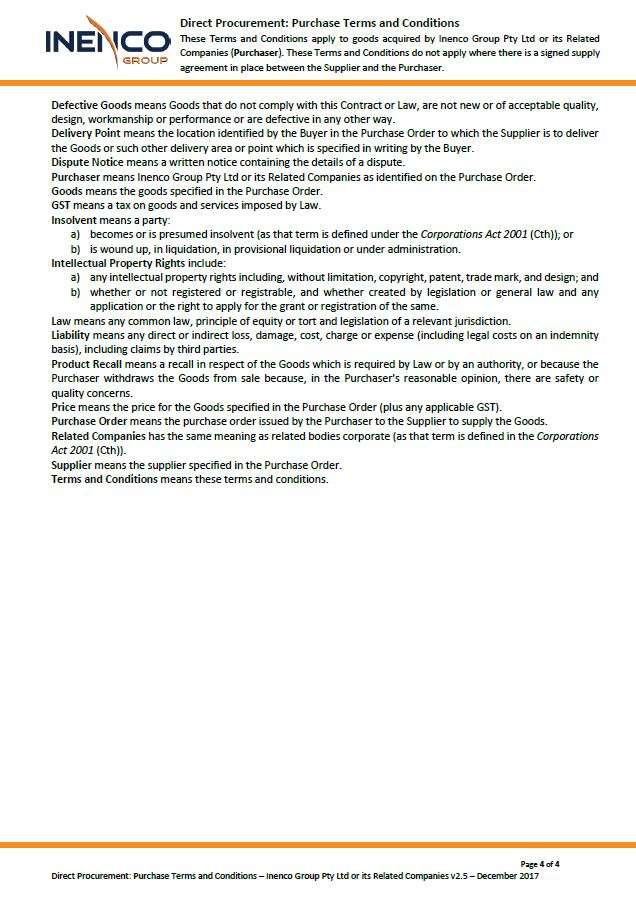 INENCO
GROUP

Direct Procurement: Purchase Terms and Conditions
These Terms and Conditions apply to goods acquired by Inenco Group Pty Ltd or its Related Companies (Purchaser). These Terms and Conditions do not apply where there is a signed supply agreement in place between the Supplier and the Purchaser.

Defective Goods means Goods that do not comply with this Contract or Law, are not new or of acceptable quality, design, workmanship or performance or are defective in any other way.
Delivery Point means the location identified by the Buyer in the Purchase Order to which the Supplier is to deliver the Goods or such other delivery area or point which is specified in writing by the Buyer.
Dispute Notice means a written notice containing the details of a dispute.
Purchaser means Inenco Group Pty Ltd or its Related Companies as identified on the Purchase Order.
Goods means the goods specified in the Purchase Order.
GST means a tax on goods and services imposed by Law.
Insolvent means a party:
a) becomes or is presumed insolvent (as that term is defined under the Corporations Act 2001 (Cth)); or
b) is wound up, in liquidation, in provisional liquidation or under administration.
Intellectual Property Rights include:
a) any intellectual property rights including, without limitation, copyright, patent, trade mark, and design; and
b) whether or not registered or registrable, and whether created by legislation or general law and any application or the right to apply for the grant or registration of the same.
Law means any common law, principle of equity or tort and legislation of a relevant jurisdiction.
Liability means any direct or indirect loss, damage, cost, charge or expense (including legal costs on an indemnity basis), including claims by third parties.
Product Recall means a recall in respect of the Goods which is required by Law or by an authority, or because the Purchaser withdraws the Goods from sale because, in the Purchaser's reasonable opinion, there are safety or quality concerns.
Price means the price for the Goods specified in the Purchase Order (plus any applicable GST).
Purchase Order means the purchase order issued by the Purchaser to the Supplier to supply the Goods.
Related Companies has the same meaning as related bodies corporate (as that term is defined in the Corporations Act 2001 (Cth)).
Supplier means the supplier specified in the Purchase Order.
Terms and Conditions means these terms and conditions.

Page 4 of 4
Direct Procurement: Purchase Terms and Conditions – Inenco Group Pty Ltd or its Related Companies v2.5 – December 2017